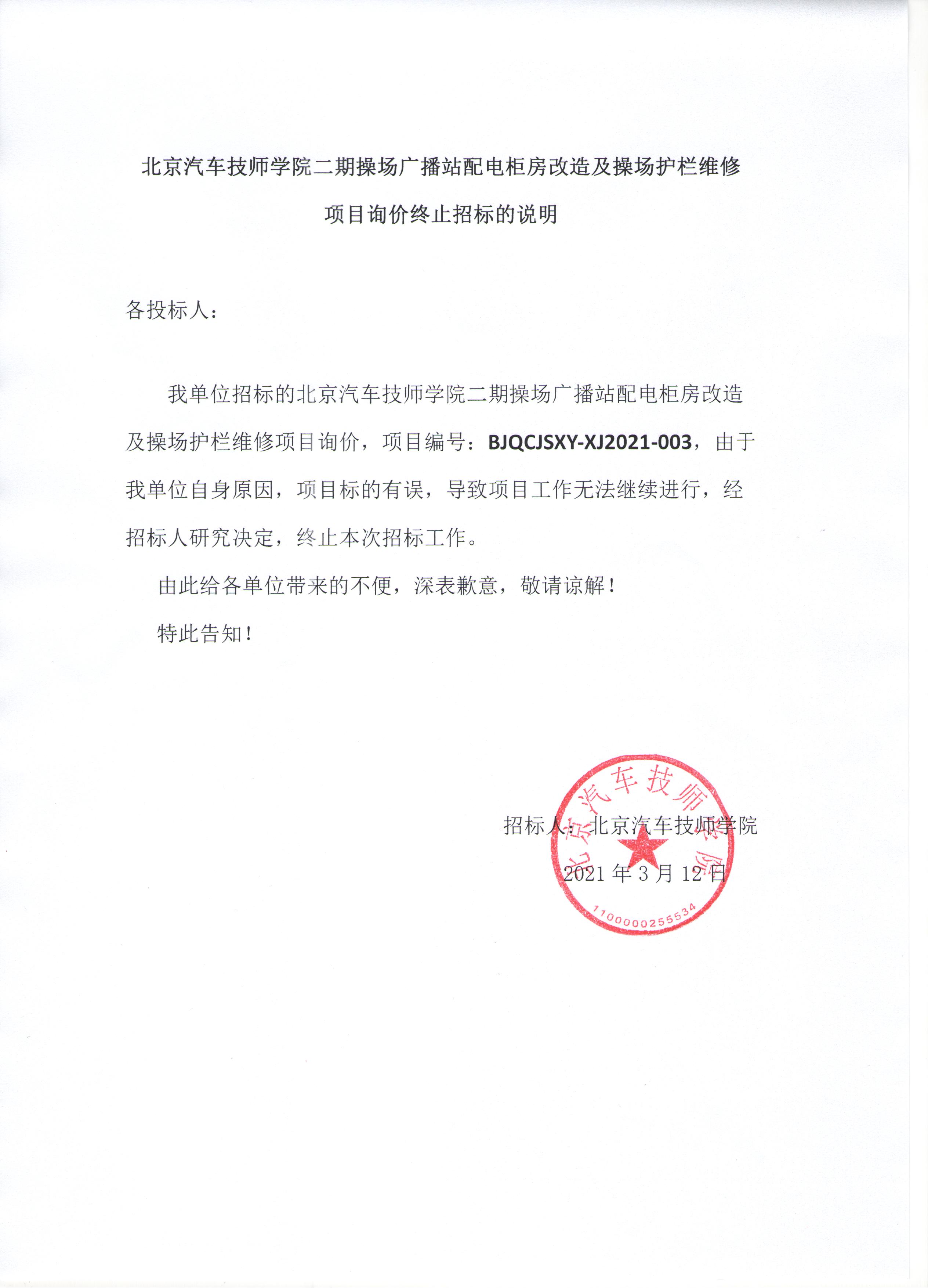 北京汽车技师学院二期操场广播站配电柜房改造及操场护栏维修项目询价终止招标的说明

各投标人：

我单位招标的北京汽车技师学院二期操场广播站配电柜房改造及操场护栏维修项目询价，项目编号：BJQCJSXY-XJ2021-003，由于我单位自身原因，项目标的有误，导致项目工作无法继续进行，经招标人研究决定，终止本次招标工作。

由此给各单位带来的不便，深表歉意，敬请谅解！

特此告知！

招标人：北京汽车技师学院

2021 年 3 月 12 日

北京汽车技师学院

1100000255534